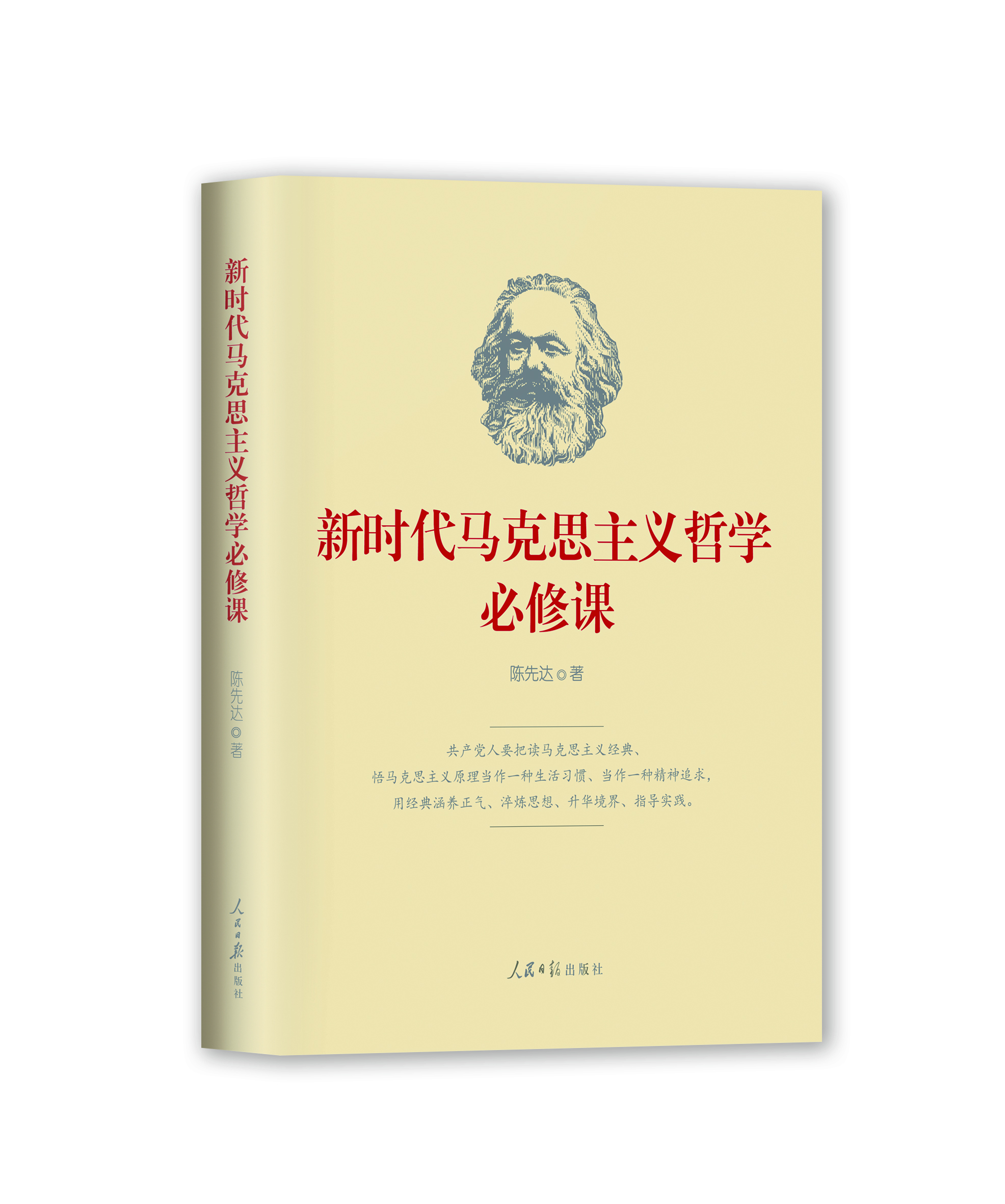 新时代马克思主义哲学必修课

陈先达◎著

人民日报出版社

新时代马克思主义哲学
必修课

陈先达◎著

共产党人要把读马克思主义经典、
悟马克思主义原理当作一种生活习惯、当作一种精神追求，
用经典涵养正气、淬炼思想、升华境界、指导实践。

人民日报出版社